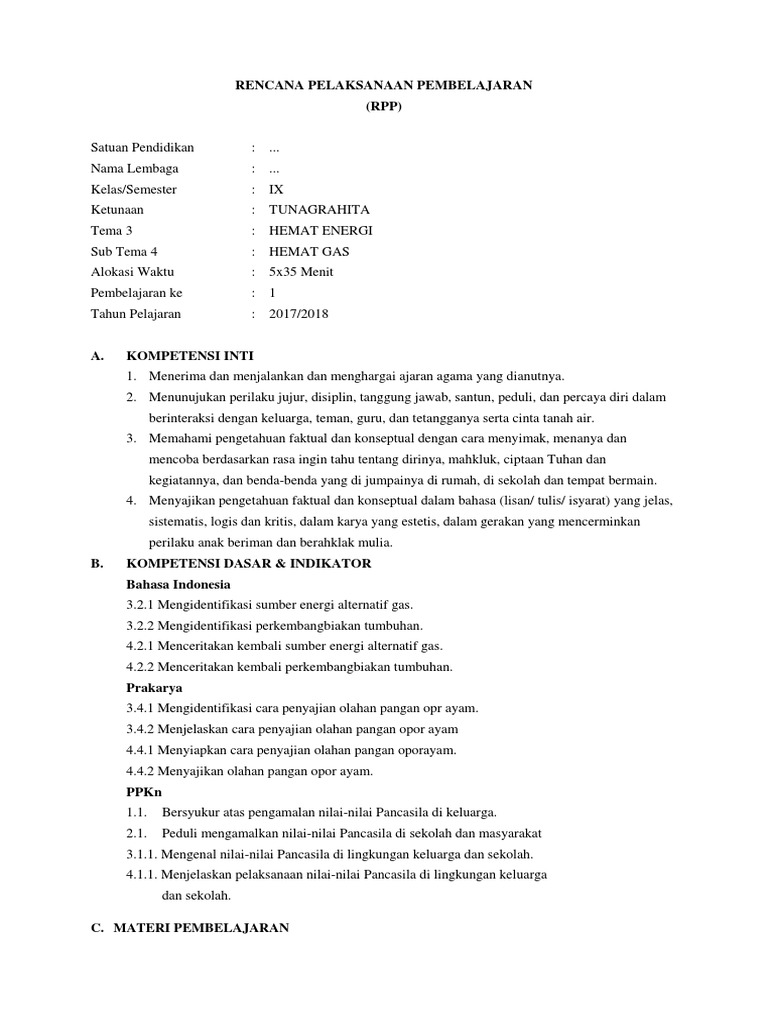 RENCANA PELAKSANAAN PEMBELAJARAN
(RPP)

Satuan Pendidikan : ...
Nama Lembaga : ...
Kelas/Semester : IX
Ketunaan : TUNAGRAHITA
Tema 3 : HEMAT ENERGI
Sub Tema 4 : HEMAT GAS
Alokasi Waktu : 5x35 Menit
Pembelajaran ke : 1
Tahun Pelajaran : 2017/2018

A. KOMPETENSI INTI
1. Menerima dan menjalankan dan menghargai ajaran agama yang dianutnya.
2. Menunujukan perilaku jujur, disiplin, tanggung jawab, santun, peduli, dan percaya diri dalam berinteraksi dengan keluarga, teman, guru, dan tetangganya serta cinta tanah air.
3. Memahami pengetahuan faktual dan konseptual dengan cara menyimak, menanya dan mencoba berdasarkan rasa ingin tahu tentang dirinya, mahkluk, ciptaan Tuhan dan kegiatannya, dan benda-benda yang di jumpainya di rumah, di sekolah dan tempat bermain.
4. Menyajikan pengetahuan faktual dan konseptual dalam bahasa (lisan/ tulis/ isyarat) yang jelas, sistematis, logis dan kritis, dalam karya yang estetis, dalam gerakan yang mencerminkan perilaku anak beriman dan berahklak mulia.

B. KOMPETENSI DASAR & INDIKATOR
Bahasa Indonesia
3.2.1 Mengidentifikasi sumber energi alternatif gas.
3.2.2 Mengidentifikasi perkembangbiakan tumbuhan.
4.2.1 Menceritakan kembali sumber energi alternatif gas.
4.2.2 Menceritakan kembali perkembangbiakan tumbuhan.
Prakarya
3.4.1 Mengidentifikasi cara penyajian olahan pangan opr ayam.
3.4.2 Menjelaskan cara penyajian olahan pangan opor ayam
4.4.1 Menyiapkan cara penyajian olahan pangan oporayam.
4.4.2 Menyajikan olahan pangan opor ayam.
PPKn
1.1. Bersyukur atas pengamalan nilai-nilai Pancasila di keluarga.
2.1. Peduli mengamalkan nilai-nilai Pancasila di sekolah dan masyarakat
3.1.1. Mengenal nilai-nilai Pancasila di lingkungan keluarga dan sekolah.
4.1.1. Menjelaskan pelaksanaan nilai-nilai Pancasila di lingkungan keluarga dan sekolah.

C. MATERI PEMBELAJARAN